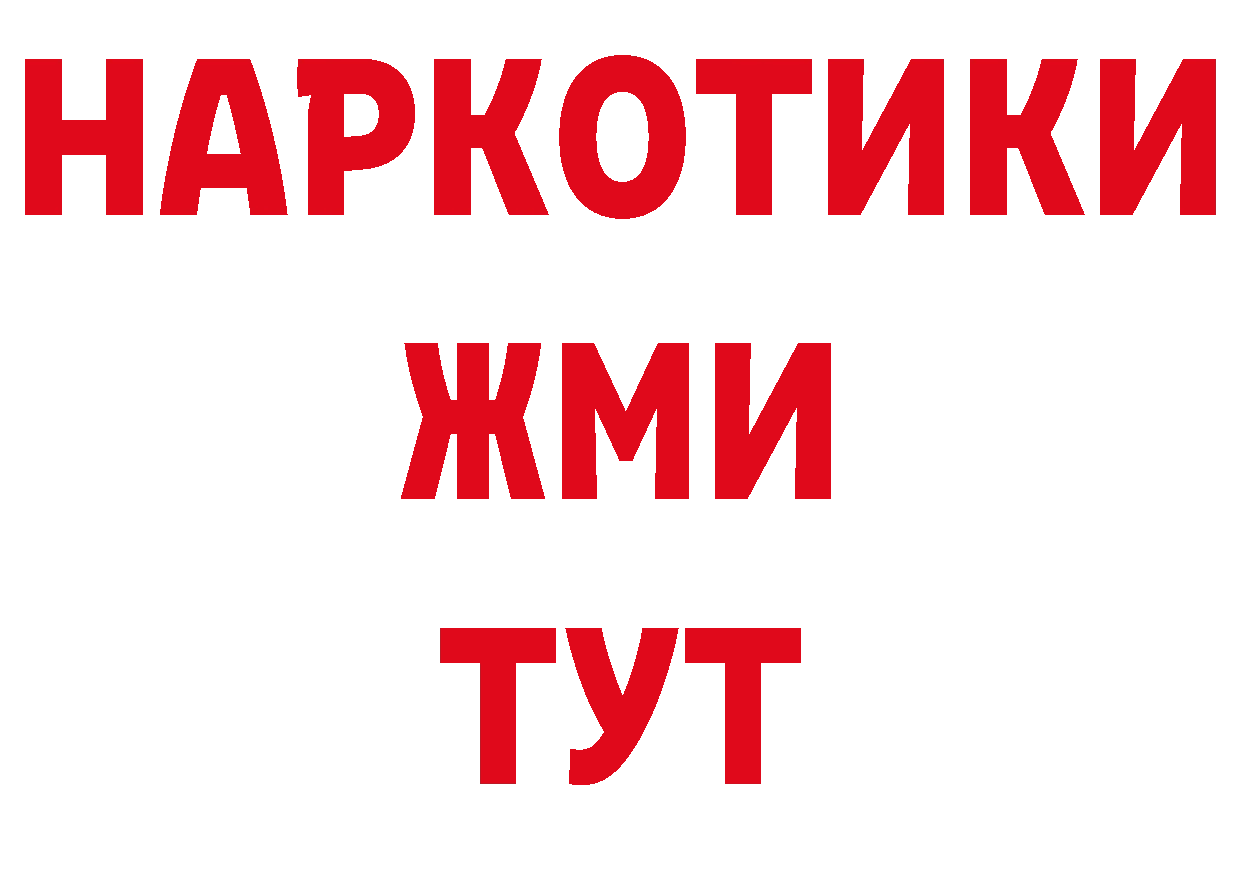 НАРКОТИКИ
ЖМИ
ТУТ